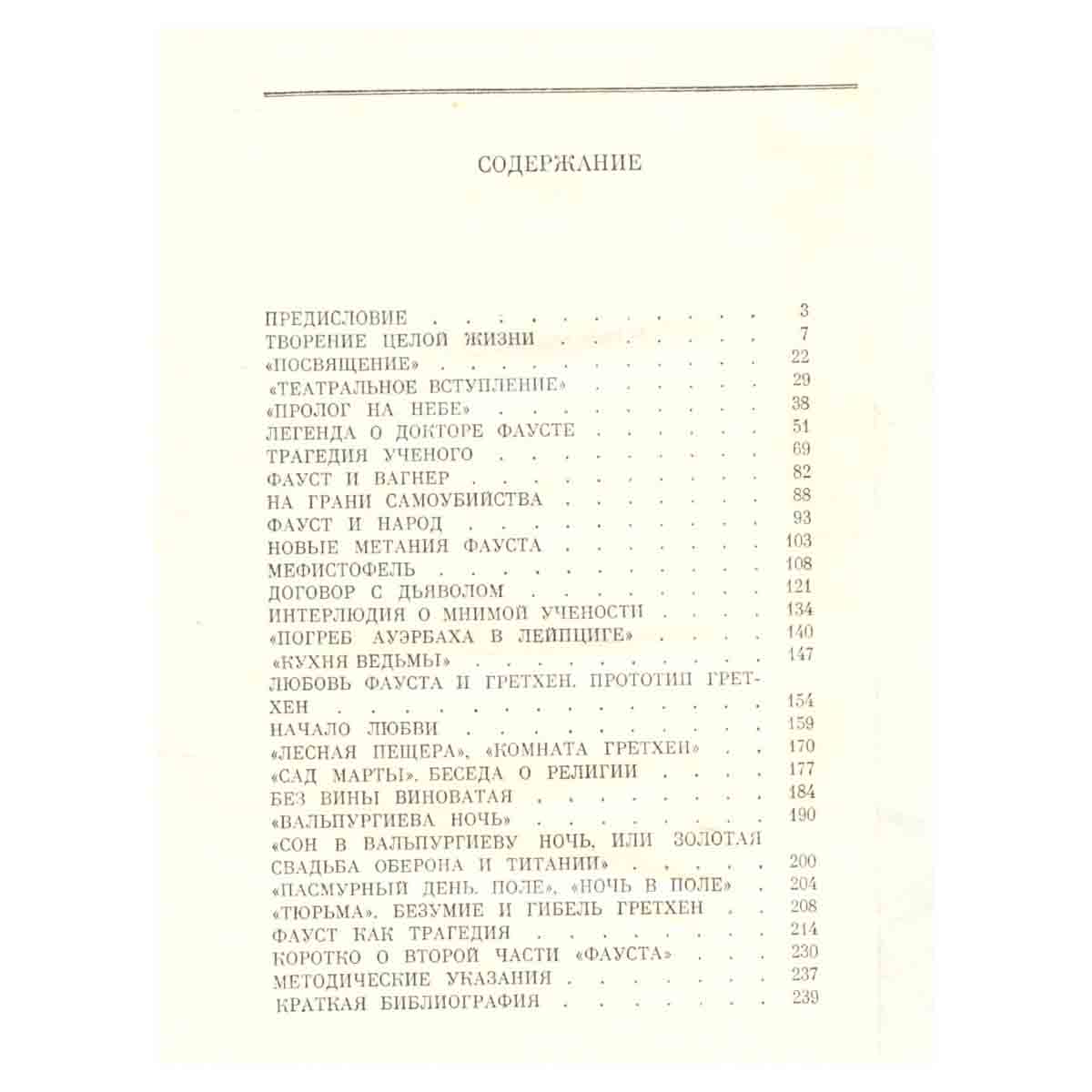 СОДЕРЖАНИЕ

ПРЕДИСЛОВИЕ 3
ТВОРЕНИЕ ЦЕЛОЙ ЖИЗНИ 7
«ПОСВЯЩЕНИЕ» 22
«ТЕАТРАЛЬНОЕ ВСТУПЛЕНИЕ» 29
«ПРОЛОГ НА НЕБЕ» 38
ЛЕГЕНДА О ДОКТОРЕ ФАУСТЕ 51
ТРАГЕДИЯ УЧЕНОГО 69
ФАУСТ И ВАГНЕР 82
НА ГРАНИ САМОУБИЙСТВА 88
ФАУСТ И НАРОД 93
НОВЫЕ МЕТАНИЯ ФАУСТА 103
МЕФИСТОФЕЛЬ 108
ДОГОВОР С ДЬЯВОЛОМ 121
ИНТЕРЛЮДИЯ О МНИМОЙ УЧЕНОСТИ 134
«ПОГРЕБ АУЭРБАХА В ЛЕЙПЦИГЕ» 140
«КУХНЯ ВЕДЬМЫ» 147
ЛЮБОВЬ ФАУСТА И ГРЕТХЕН. ПРОТОТИП ГРЕТХЕН 154
НАЧАЛО ЛЮБВИ 159
«ЛЕСНАЯ ПЕЩЕРА», «КОМНАТА ГРЕТХЕН» 170
«САД МАРТЫ». БЕСЕДА О РЕЛИГИИ 177
БЕЗ ВИНЫ ВИНОВАТАЯ 184
«ВАЛЬПУРГИЕВА НОЧЬ» 190
«СОН В ВАЛЬПУРГИЕВУ НОЧЬ, ИЛИ ЗОЛОТАЯ СВАДЬБА ОБЕРОНА И ТИТАНИИ» 200
«ПАСМУРНЫЙ ДЕНЬ. ПОЛЕ», «НОЧЬ В ПОЛЕ» 204
«ТЮРЬМА». БЕЗУМИЕ И ГИБЕЛЬ ГРЕТХЕН 208
ФАУСТ КАК ТРАГЕДИЯ 214
КОРОТКО О ВТОРОЙ ЧАСТИ «ФАУСТА» 230
МЕТОДИЧЕСКИЕ УКАЗАНИЯ 237
КРАТКАЯ БИБЛИОГРАФИЯ 239